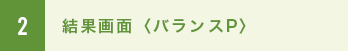 2

結果画面〈バランスP〉